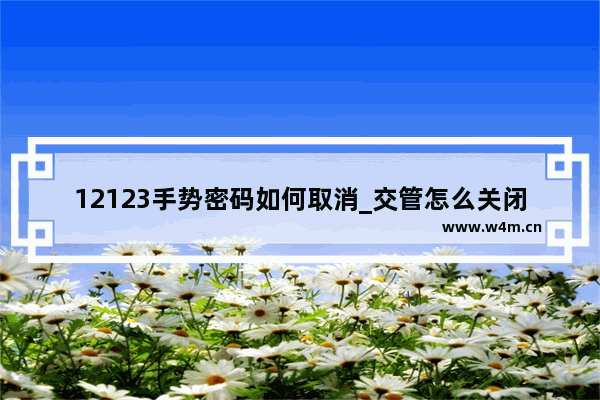 12123手势密码如何取消_交管怎么关闭

www.w4m.cn